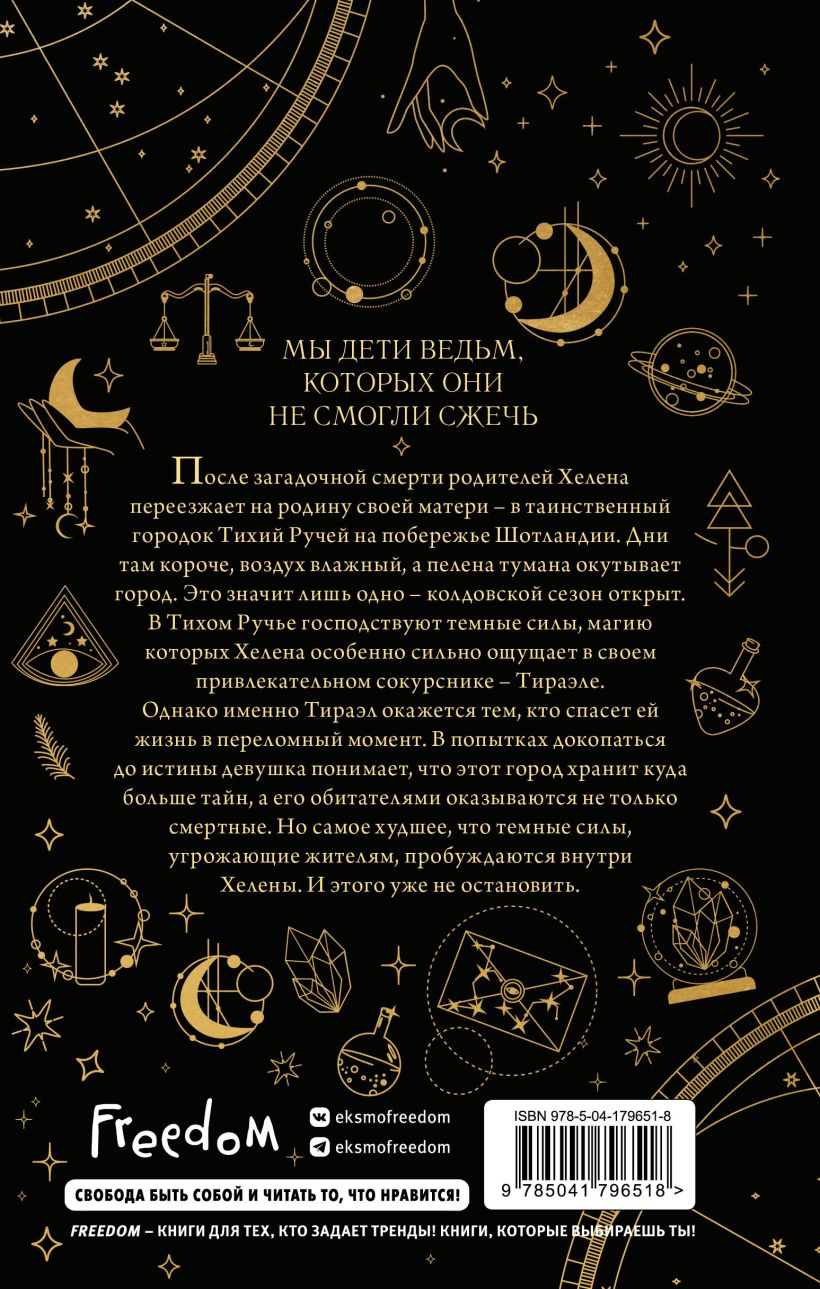 МЫ ДЕТИ ВЕДЬМ, КОТОРЫХ ОНИ НЕ СМОГЛИ СЖЕЧЬ

После загадочной смерти родителей Хелена переезжает на родину своей матери – в таинственный городок Тихий Ручей на побережье Шотландии. Дни там короче, воздух влажный, а пелена тумана окутывает город. Это значит лишь одно – колдовской сезон открыт. В Тихом Ручье господствуют темные силы, магию которых Хелена особенно сильно ощущает в своем привлекательном сокурснике – Тираэле.

Однако именно Тираэл окажется тем, кто спасет ей жизнь в переломный момент. В попытках докопаться до истины девушка понимает, что этот город хранит куда больше тайн, а его обитателями оказываются не только смертные. Но самое худшее, что темные силы, угрожающие жителям, пробуждаются внутри Хелены. И этого уже не остановить.

Freedom

eksmofreedom
eksmofreedom

ISBN 978-5-04-179651-8

9 785041 796518 >

СВОБОДА БЫТЬ СОБОЙ И ЧИТАТЬ ТО, ЧТО НРАВИТСЯ!

FREEDOM – КНИГИ ДЛЯ ТЕХ, КТО ЗАДАЕТ ТРЕНДЫ! КНИГИ, КОТОРЫЕ ВЫБИРАЕШЬ ТЫ!